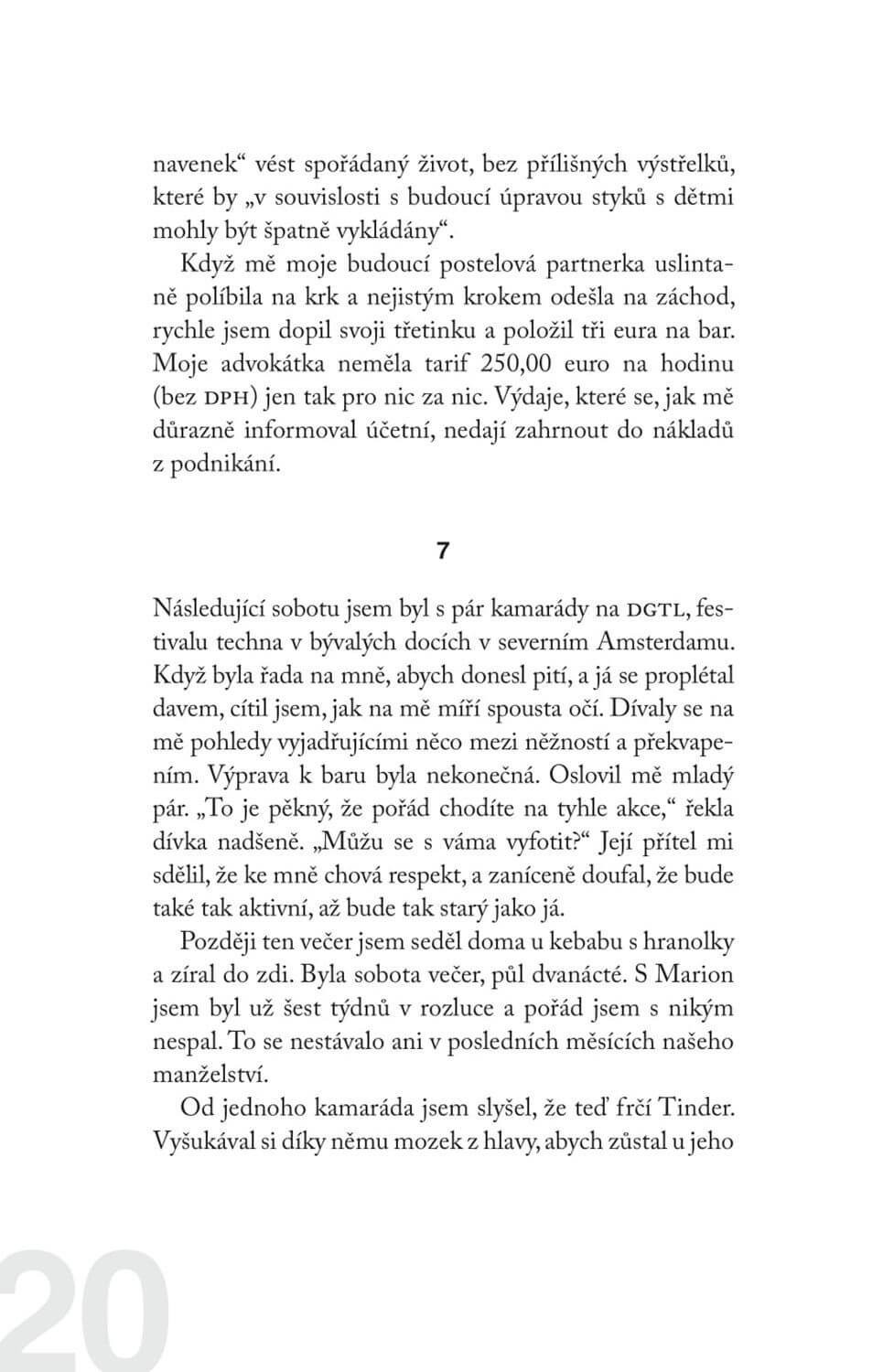 navenek“ vést spořádaný život, bez přílišných výstřelků, které by „v souvislosti s budoucí úpravou styků s dětmi mohly být špatně vykládány“.

Když mě moje budoucí postelová partnerka uslintaně políbila na krk a nejistým krokem odešla na záchod, rychle jsem dopil svoji třetinku a položil tři eura na bar. Moje advokátka neměla tarif 250,00 euro na hodinu (bez DPH) jen tak pro nic za nic. Výdaje, které se, jak mě důrazně informoval účetní, nedají zahrnout do nákladů z podnikání.

7

Následující sobotu jsem byl s pár kamarády na DGTL, festivalu techna v bývalých docích v severním Amsterdamu. Když byla řada na mně, abych donesl pití, a já se proplétal davem, cítil jsem, jak na mě míří spousta očí. Dívaly se na mě pohledy vyjadřujícími něco mezi něžností a překvapením. Výprava k baru byla nekonečná. Oslovil mě mladý pár. „To je pěkný, že pořád chodíte na tyhle akce,“ řekla dívka nadšeně. „Můžu se s váma vyfotit?“ Její přítel mi sdělil, že ke mně chová respekt, a zaníceně doufal, že bude také tak aktivní, až bude tak starý jako já.

Později ten večer jsem seděl doma u kebabu s hranolky a zíral do zdi. Byla sobota večer, půl dvanácté. S Marion jsem byl už šest týdnů v rozluce a pořád jsem s nikým nespal. To se nestávalo ani v posledních měsících našeho manželství.

Od jednoho kamaráda jsem slyšel, že teď frčí Tinder. Vyšukával si díky němu mozek z hlavy, abych zůstal u jeho

20